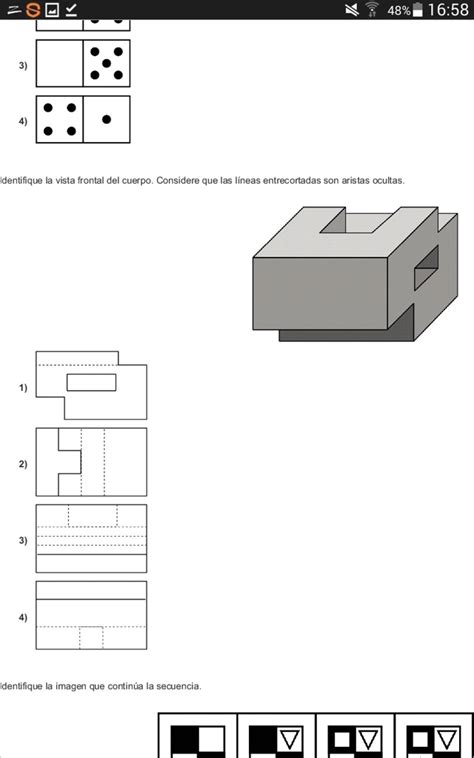 48% 16:58

3)

4)

Identifique la vista frontal del cuerpo. Considere que las líneas entrecortadas son aristas ocultas.

1)

2)

3)

4)

Identifique la imagen que continúa la secuencia.